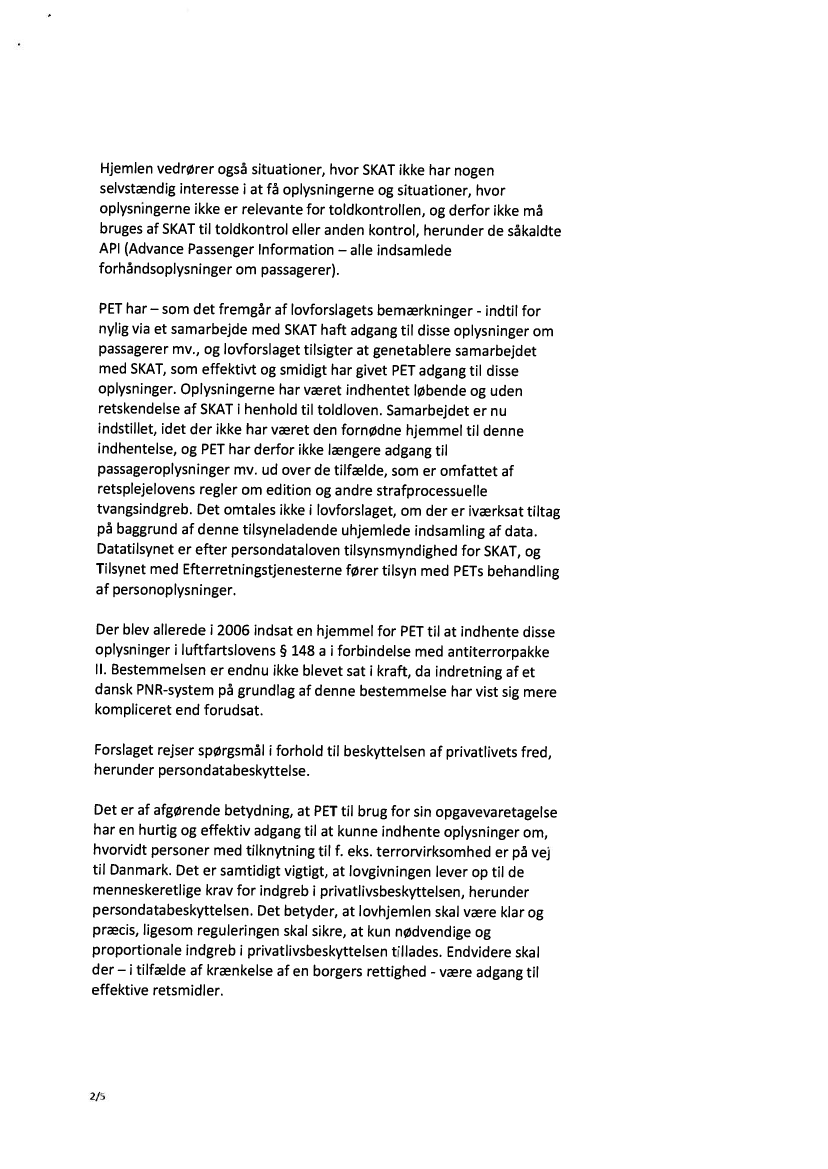 Hjemlen vedrører også situationer, hvor SKAT ikke har nogen selvstændig interesse i at få oplysningerne og situationer, hvor oplysningerne ikke er relevante for toldkontrollen, og derfor ikke må bruges af SKAT til toldkontrol eller anden kontrol, herunder de såkaldte API (Advance Passenger Information – alle indsamlede forhåndsoplysninger om passagerer).

PET har – som det fremgår af lovforslagets bemærkninger - indtil for nylig via et samarbejde med SKAT haft adgang til disse oplysninger om passagerer mv., og lovforslaget tilsigter at genetablere samarbejdet med SKAT, som effektivt og smidigt har givet PET adgang til disse oplysninger. Oplysningerne har været indhentet løbende og uden retskendelse af SKAT i henhold til toldloven. Samarbejdet er nu indstillet, idet der ikke har været den fornødne hjemmel til denne indhentelse, og PET har derfor ikke længere adgang til passageroplysninger mv. ud over de tilfælde, som er omfattet af retsplejelovens regler om edition og andre strafprocessuelle tvangsindgreb. Det omtales ikke i lovforslaget, om der er iværksat tiltag på baggrund af denne tilsyneladende uhjemlede indsamling af data. Datatilsynet er efter persondataloven tilsynsmyndighed for SKAT, og Tilsynet med Efterretningstjenesterne fører tilsyn med PETs behandling af personoplysninger.

Der blev allerede i 2006 indsat en hjemmel for PET til at indhente disse oplysninger i luftfartslovens § 148 a i forbindelse med antiterrorpakke II. Bestemmelsen er endnu ikke blevet sat i kraft, da indretning af et dansk PNR-system på grundlag af denne bestemmelse har vist sig mere kompliceret end forudsat.

Forslaget rejser spørgsmål i forhold til beskyttelsen af privatlivets fred, herunder persondatabeskyttelse.

Det er af afgørende betydning, at PET til brug for sin opgavevaretagelse har en hurtig og effektiv adgang til at kunne indhente oplysninger om, hvorvidt personer med tilknytning til f. eks. terrorvirksomhed er på vej til Danmark. Det er samtidigt vigtigt, at lovgivningen lever op til de menneskeretlige krav for indgreb i privatlivsbeskyttelsen, herunder persondatabeskyttelsen. Det betyder, at lovhjemlen skal være klar og præcis, ligesom reguleringen skal sikre, at kun nødvendige og proportionale indgreb i privatlivsbeskyttelsen tillades. Endvidere skal der – i tilfælde af krænkelse af en borgers rettighed - være adgang til effektive retsmidler.

2/5